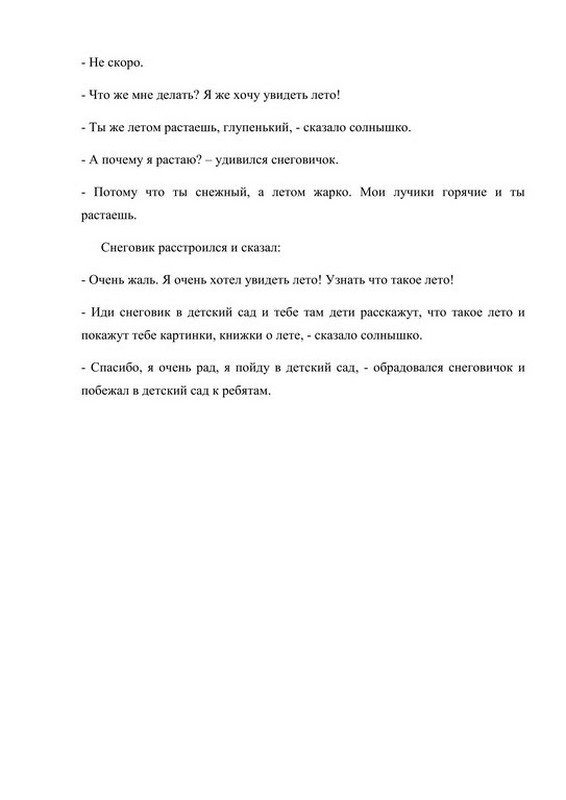 - Не скоро.

- Что же мне делать? Я же хочу увидеть лето!

- Ты же летом растаешь, глупенький, - сказало солнышко.

- А почему я растаю? – удивился снеговичок.

- Потому что ты снежный, а летом жарко. Мои лучики горячие и ты растаешь.

Снеговик расстроился и сказал:

- Очень жаль. Я очень хотел увидеть лето! Узнать что такое лето!

- Иди снеговик в детский сад и тебе там дети расскажут, что такое лето и покажут тебе картинки, книжки о лете, - сказало солнышко.

- Спасибо, я очень рад, я пойду в детский сад, - обрадовался снеговичок и побежал в детский сад к ребятам.